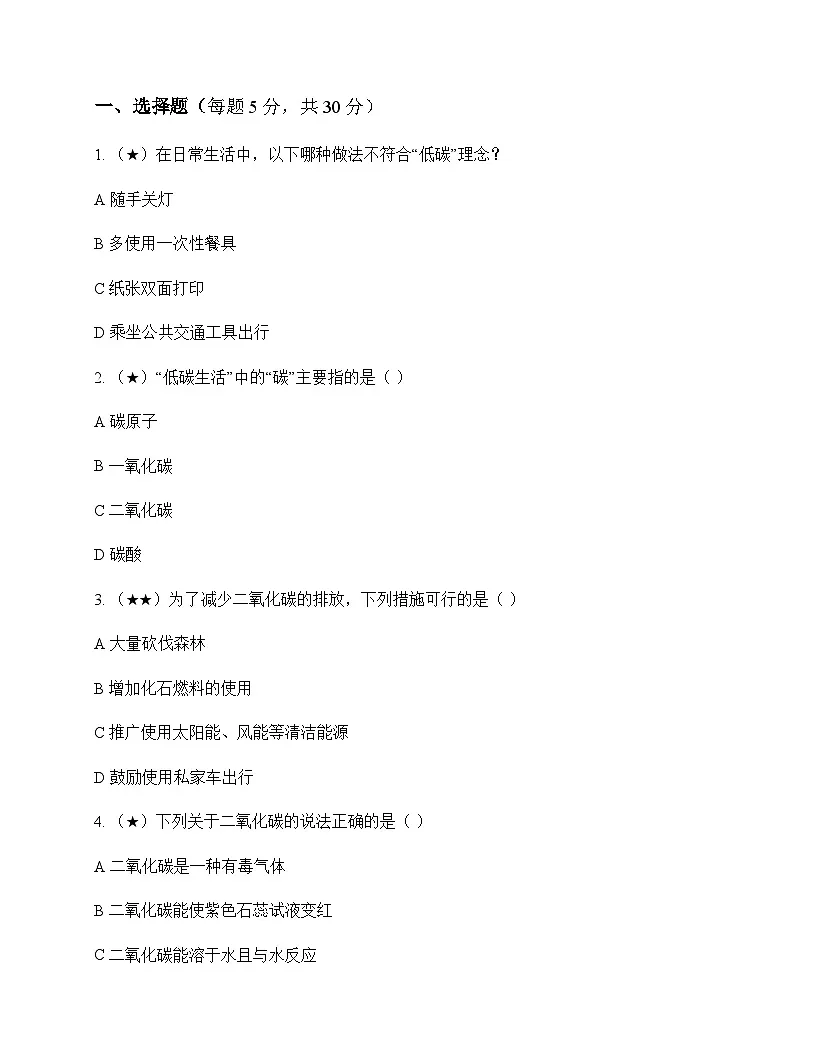 一、选择题（每题 5 分，共 30 分）

1.（★）在日常生活中，以下哪种做法不符合“低碳”理念？

A 随手关灯

B 多使用一次性餐具

C 纸张双面打印

D 乘坐公共交通工具出行

2.（★）“低碳生活”中的“碳”主要指的是（ ）

A 碳原子

B 一氧化碳

C 二氧化碳

D 碳酸

3.（★★）为了减少二氧化碳的排放，下列措施可行的是（ ）

A 大量砍伐森林

B 增加化石燃料的使用

C 推广使用太阳能、风能等清洁能源

D 鼓励使用私家车出行

4.（★）下列关于二氧化碳的说法正确的是（ ）

A 二氧化碳是一种有毒气体

B 二氧化碳能使紫色石蕊试液变红

C 二氧化碳能溶于水且与水反应